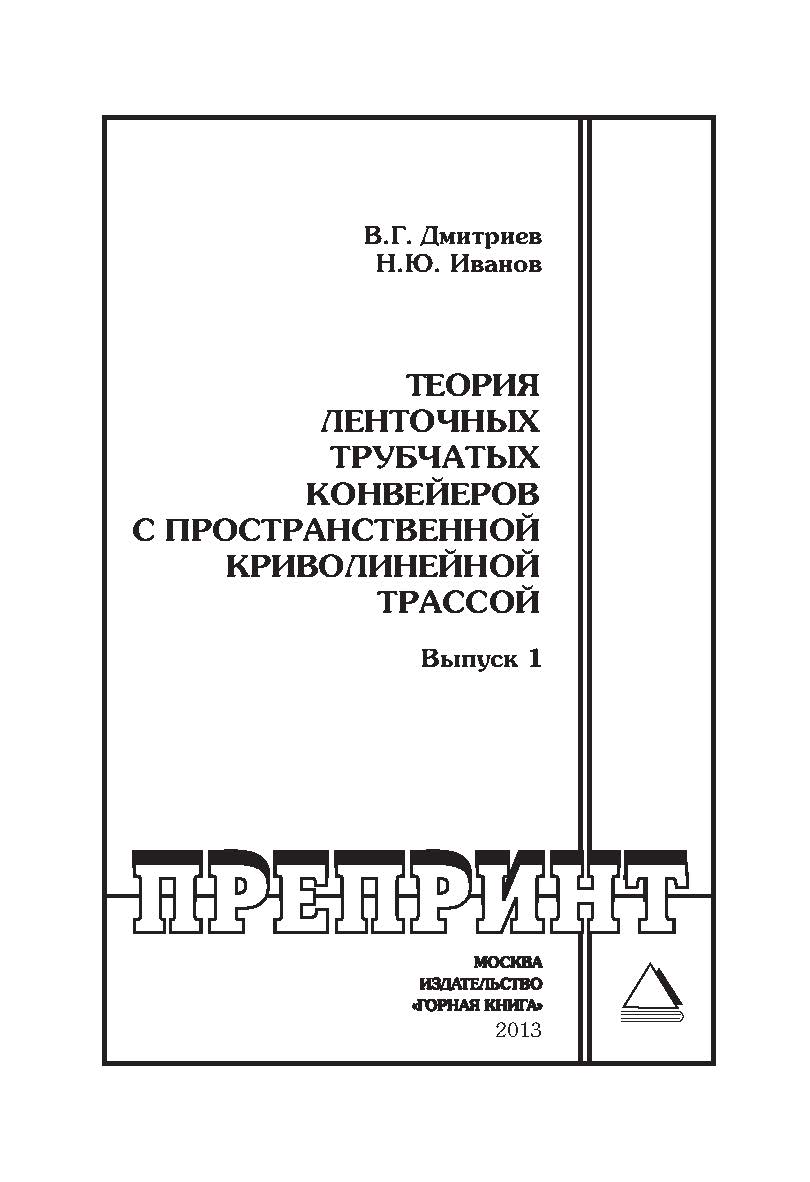 В.Г. Дмитриев
Н.Ю. Иванов

ТЕОРИЯ
ЛЕНТОЧНЫХ
ТРУБЧАТЫХ
КОНВЕЙЕРОВ
С ПРОСТРАНСТВЕННОЙ
КРИВОЛИНЕЙНОЙ
ТРАССОЙ

Выпуск 1

ПРЕПРИНТ

МОСКВА
ИЗДАТЕЛЬСТВО
«ГОРНАЯ КНИГА»
2013